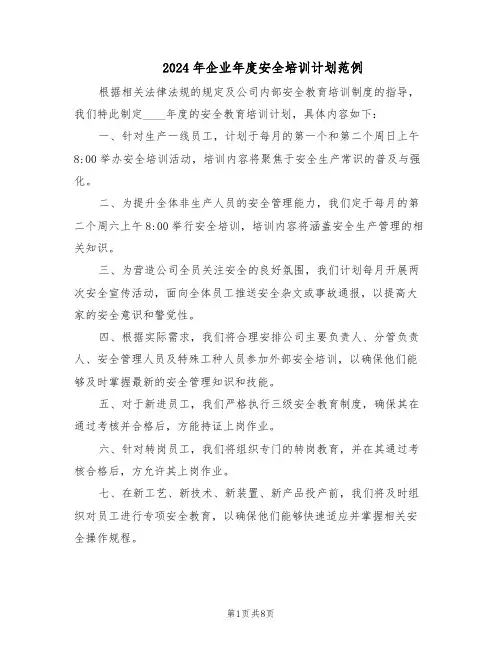 2024年企业年度安全培训计划范例

根据相关法律法规的规定及公司内部安全教育培训制度的指导，我们特此制定____年度的安全教育培训计划，具体内容如下：

一、针对生产一线员工，计划于每月的第一个和第二个周日上午8:00举办安全培训活动，培训内容将聚焦于安全生产常识的普及与强化。

二、为提升全体非生产人员的安全管理能力，我们定于每月的第二个周六上午8:00举行安全培训，培训内容将涵盖安全生产管理的相关知识。

三、为营造公司全员关注安全的良好氛围，我们计划每月开展两次安全宣传活动，面向全体员工推送安全杂文或事故通报，以提高大家的安全意识和警觉性。

四、根据实际需求，我们将合理安排公司主要负责人、分管负责人、安全管理人员及特殊工种人员参加外部安全培训，以确保他们能够及时掌握最新的安全管理知识和技能。

五、对于新进员工，我们严格执行三级安全教育制度，确保其在通过考核并合格后，方能持证上岗作业。

六、针对转岗员工，我们将组织专门的转岗教育，并在其通过考核合格后，方允许其上岗作业。

七、在新工艺、新技术、新装置、新产品投产前，我们将及时组织对员工进行专项安全教育，以确保他们能够快速适应并掌握相关安全操作规程。

第1页共8页